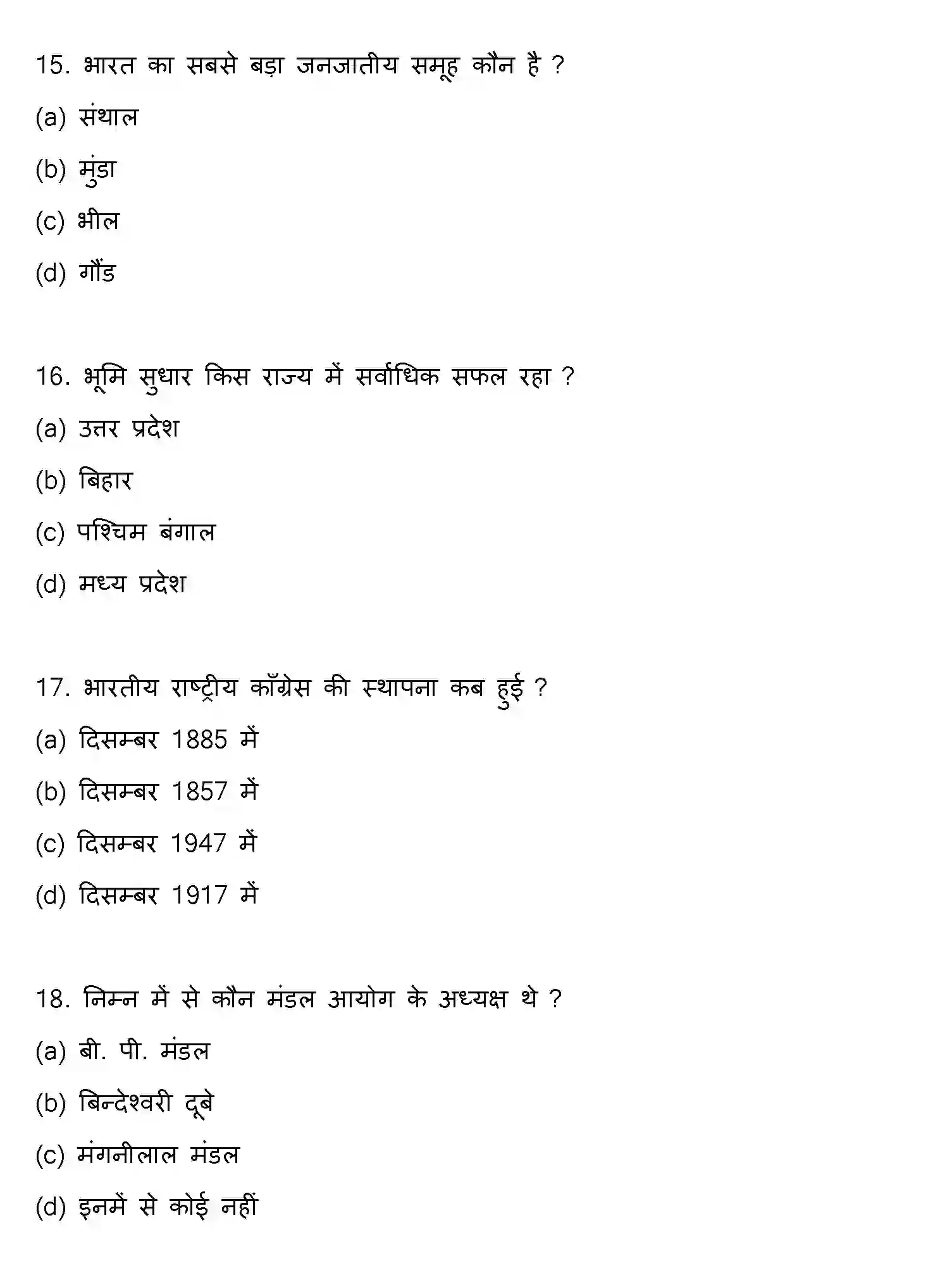 15. भारत का सबसे बड़ा जनजातीय समूह कौन है ?

(a) संथाल

(b) मुंडा

(c) भील

(d) गौंड

16. भूमि सुधार किस राज्य में सर्वाधिक सफल रहा ?

(a) उत्तर प्रदेश

(b) बिहार

(c) पश्चिम बंगाल

(d) मध्य प्रदेश

17. भारतीय राष्ट्रीय काँग्रेस की स्थापना कब हुई ?

(a) दिसम्बर 1885 में

(b) दिसम्बर 1857 में

(c) दिसम्बर 1947 में

(d) दिसम्बर 1917 में

18. निम्न में से कौन मंडल आयोग के अध्यक्ष थे ?

(a) बी. पी. मंडल

(b) बिन्देश्वरी दूबे

(c) मंगनीलाल मंडल

(d) इनमें से कोई नहीं